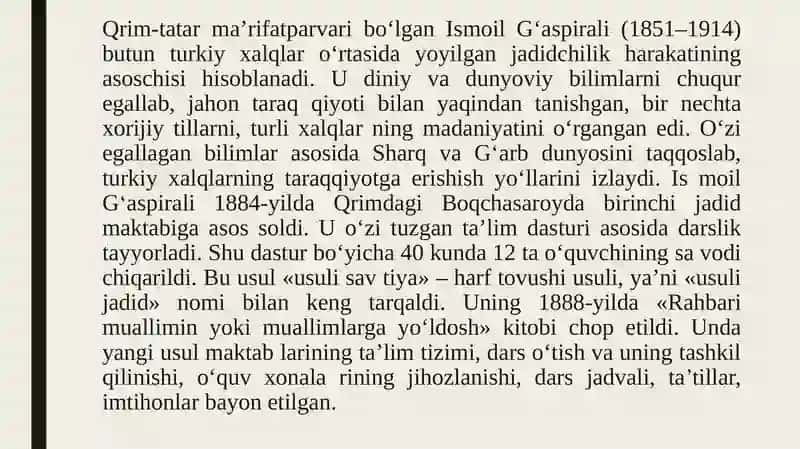 Qrim-tatar ma’rifatparvari bo‘lgan Ismoil G‘aspirali (1851–1914) butun turkiy xalqlar o‘rtasida yoyilgan jadidchilik harakatining asoschisi hisoblanadi. U diniy va dunyoviy bilimlarni chuqur egallab, jahon taraq qiyoti bilan yaqindan tanishgan, bir nechta xorijiy tillarni, turli xalqlar ning madaniyatini o‘rgangan edi. O‘zi egallagan bilimlar asosida Sharq va G‘arb dunyosini taqqoslab, turkiy xalqlarning taraqqiyotga erishish yo‘llarini izlaydi. Is moil G‘aspirali 1884-yilda Qrimdagi Boqchasaroyda birinchi jadid maktabiga asos soldi. U o‘zi tuzgan ta’lim dasturi asosida darslik tayyorladi. Shu dastur bo‘yicha 40 kunda 12 ta o‘quvchining sa vodi chiqarildi. Bu usul «usuli sav tiya» – harf tovushi usuli, ya’ni «usuli jadid» nomi bilan keng tarqaldi. Uning 1888-yilda «Rahbari muallimin yoki muallimlarga yo‘ldosh» kitobi chop etildi. Unda yangi usul maktab larining ta’lim tizimi, dars o‘tish va uning tashkil qilinishi, o‘quv xonala rining jihozlanishi, dars jadvali, ta’tillar, imtihonlar bayon etilgan.